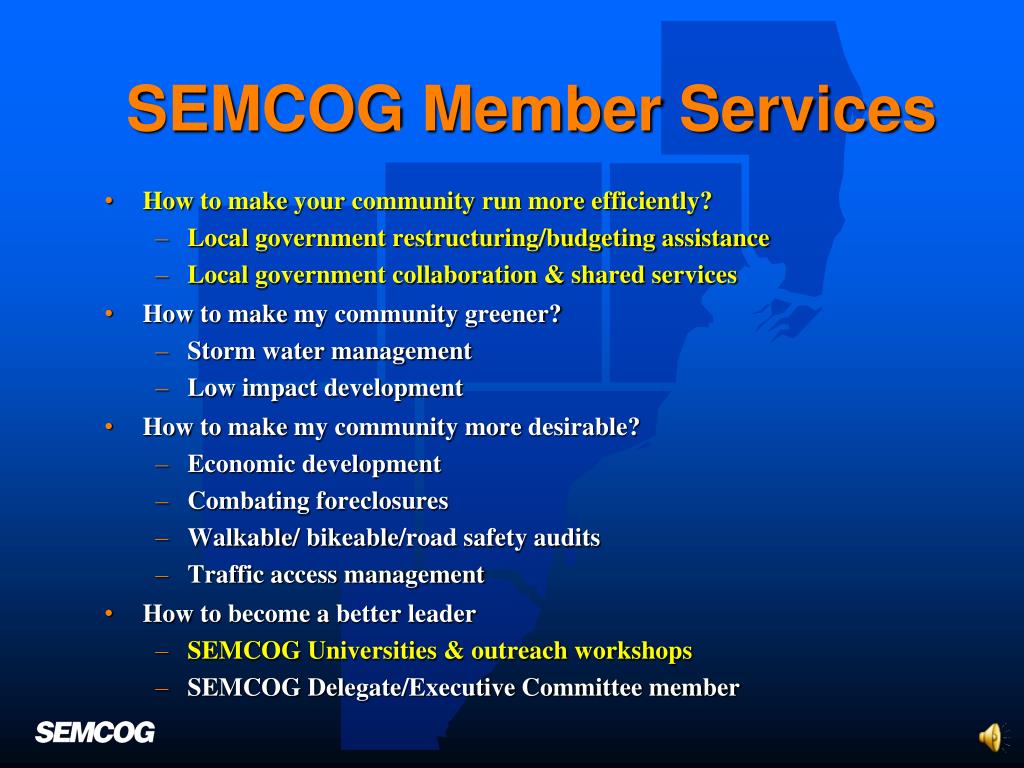 SEMCOG Member Services

• How to make your community run more efficiently?
– Local government restructuring/budgeting assistance
– Local government collaboration & shared services

• How to make my community greener?
– Storm water management
– Low impact development

• How to make my community more desirable?
– Economic development
– Combating foreclosures
– Walkable/ bikeable/road safety audits
– Traffic access management

• How to become a better leader
– SEMCOG Universities & outreach workshops
– SEMCOG Delegate/Executive Committee member

SEMCOG